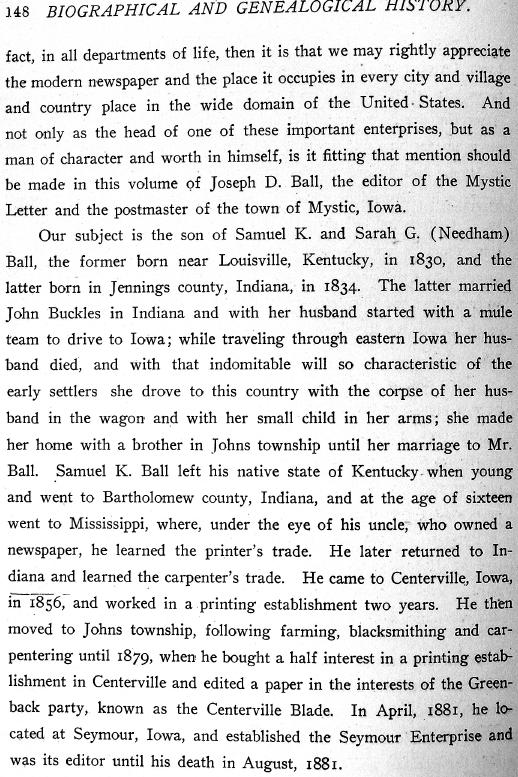 148 BIOGRAPHICAL AND GENEALOGICAL HISTORY.

fact, in all departments of life, then it is that we may rightly appreciate the modern newspaper and the place it occupies in every city and village and country place in the wide domain of the United States. And not only as the head of one of these important enterprises, but as a man of character and worth in himself, is it fitting that mention should be made in this volume of Joseph D. Ball, the editor of the Mystic Letter and the postmaster of the town of Mystic, Iowa.

Our subject is the son of Samuel K. and Sarah G. (Needham) Ball, the former born near Louisville, Kentucky, in 1830, and the latter born in Jennings county, Indiana, in 1834. The latter married John Buckles in Indiana and with her husband started with a mule team to drive to Iowa; while traveling through eastern Iowa her husband died, and with that indomitable will so characteristic of the early settlers she drove to this country with the corpse of her husband in the wagon and with her small child in her arms; she made her home with a brother in Johns township until her marriage to Mr. Ball. Samuel K. Ball left his native state of Kentucky when young and went to Bartholomew county, Indiana, and at the age of sixteen went to Mississippi, where, under the eye of his uncle, who owned a newspaper, he learned the printer's trade. He later returned to Indiana and learned the carpenter's trade. He came to Centerville, Iowa, in 1856, and worked in a printing establishment two years. He then moved to Johns township, following farming, blacksmithing and carpentering until 1879, when he bought a half interest in a printing establishment in Centerville and edited a paper in the interests of the Greenback party, known as the Centerville Blade. In April, 1881, he located at Seymour, Iowa, and established the Seymour Enterprise and was its editor until his death in August, 1881.